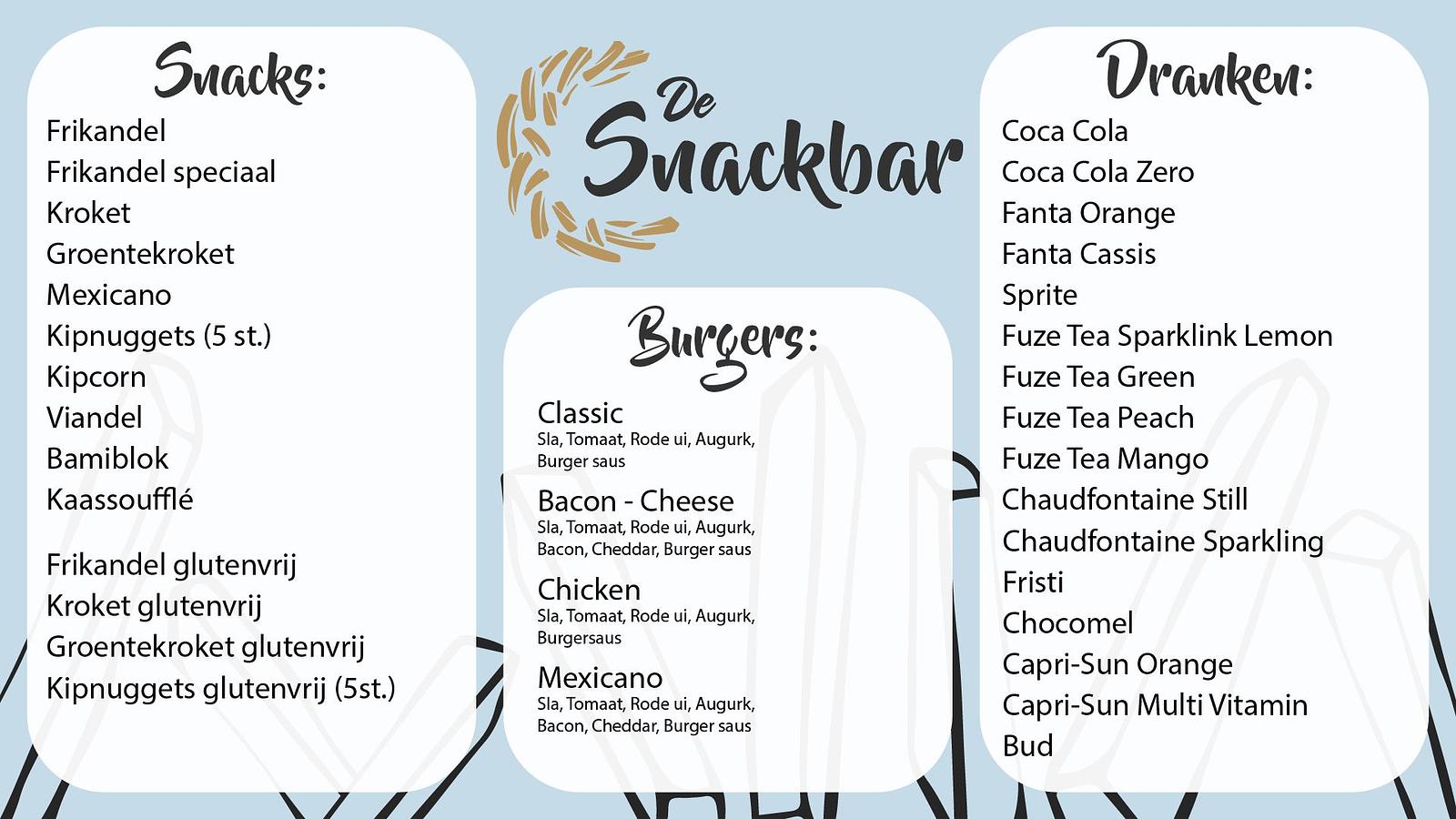 Snacks:

Frikandel
Frikandel speciaal
Kroket
Groentekroket
Mexicano
Kipnuggets (5 st.)
Kipcorn
Viandel
Bamiblok
Kaassoufflé

Frikandel glutenvrij
Kroket glutenvrij
Groentekroket glutenvrij
Kipnuggets glutenvrij (5st.)

De Snackbar

Burgers:

Classic
Sla, Tomaat, Rode ui, Augurk, Burger saus

Bacon - Cheese
Sla, Tomaat, Rode ui, Augurk, Bacon, Cheddar, Burger saus

Chicken
Sla, Tomaat, Rode ui, Augurk, Burgersaus

Mexicano
Sla, Tomaat, Rode ui, Augurk, Bacon, Cheddar, Burger saus

Dranken:

Coca Cola
Coca Cola Zero
Fanta Orange
Fanta Cassis
Sprite
Fuze Tea Sparklink Lemon
Fuze Tea Green
Fuze Tea Peach
Fuze Tea Mango
Chaudfontaine Still
Chaudfontaine Sparkling
Fristi
Chocomel
Capri-Sun Orange
Capri-Sun Multi Vitamin
Bud